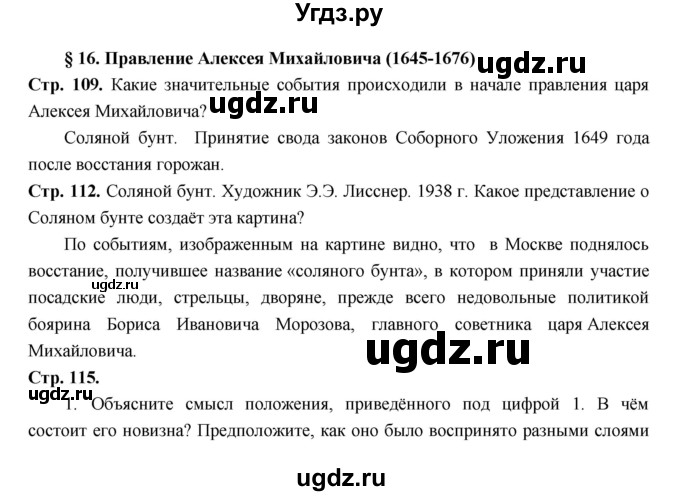 Угдз.ру

§ 16. Правление Алексея Михайловича (1645-1676) ugdz.ru

Стр. 109. Какие значительные события происходили в начале правления царя Алексея Михайловича? ugdz.ru

Соляной бунт. Принятие свода законов Соборного Уложения 1649 года после восстания горожан.

Стр. 112. Соляной бунт. Художник Э.Э. Лисснер. 1938 г. Какое представление о Соляном бунте создаёт эта картина?

По событиям, изображенным на картине видно, что в Москве поднялось восстание, получившее название «соляного бунта», в котором приняли участие посадские люди, стрельцы, дворяне, прежде всего недовольные политикой боярина Бориса Ивановича Морозова, главного советника царя Алексея Михайловича. ugdz.ru

ugdz.ru

Стр. 115.

ugdz.ru

1. Объясните смысл положения, приведённого под цифрой 1. В чём состоит его новизна? Предположите, как оно было воспринято разными слоями

ugdz.ru